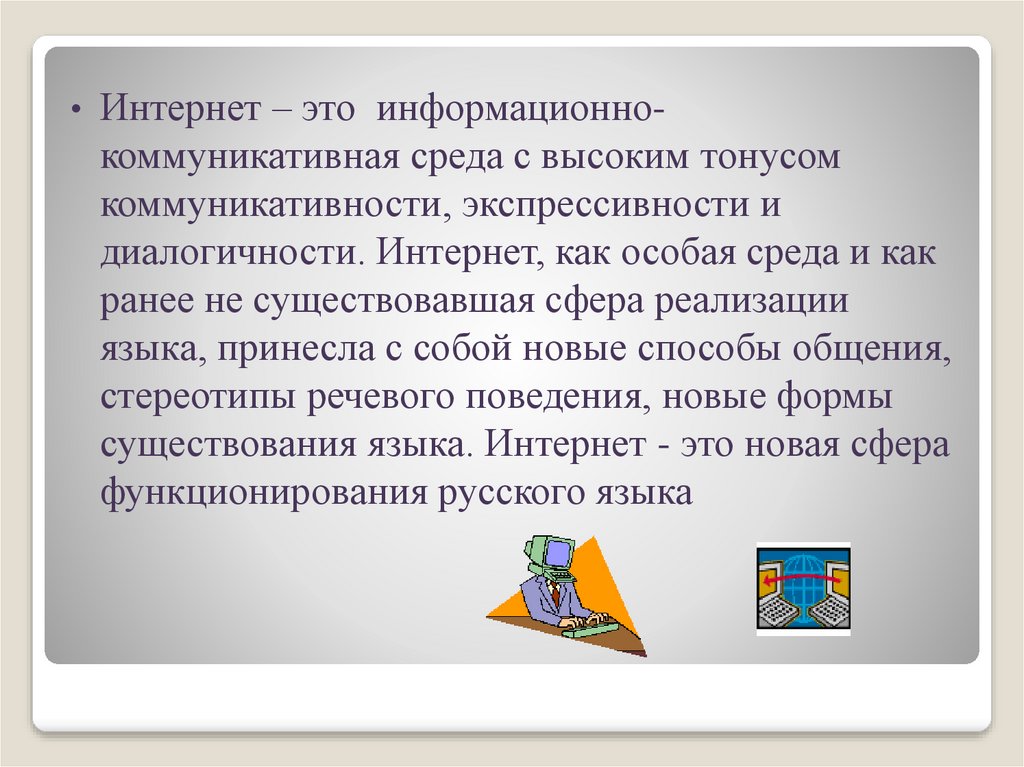 • Интернет – это информационно-коммуникативная среда с высоким тонусом коммуникативности, экспрессивности и диалогичности. Интернет, как особая среда и как ранее не существовавшая сфера реализации языка, принесла с собой новые способы общения, стереотипы речевого поведения, новые формы существования языка. Интернет - это новая сфера функционирования русского языка